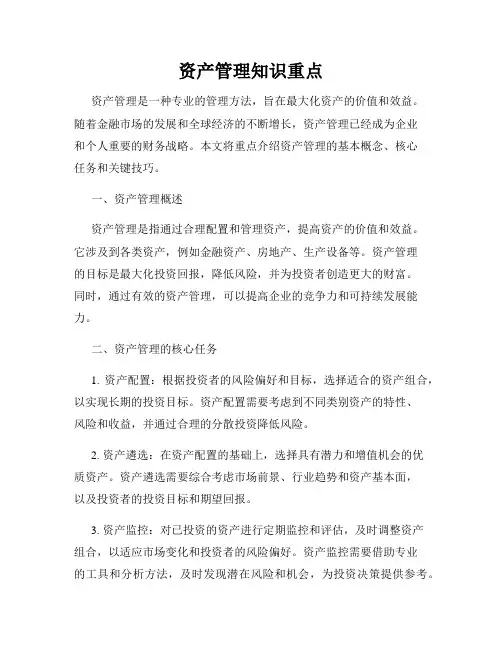 资产管理知识重点

资产管理是一种专业的管理方法，旨在最大化资产的价值和效益。随着金融市场的发展和全球经济的不断增长，资产管理已经成为企业和个人重要的财务战略。本文将重点介绍资产管理的基本概念、核心任务和关键技巧。

一、资产管理概述

资产管理是指通过合理配置和管理资产，提高资产的价值和效益。它涉及到各类资产，例如金融资产、房地产、生产设备等。资产管理的目标是最大化投资回报，降低风险，并为投资者创造更大的财富。同时，通过有效的资产管理，可以提高企业的竞争力和可持续发展能力。

二、资产管理的核心任务

1. 资产配置：根据投资者的风险偏好和目标，选择适合的资产组合，以实现长期的投资目标。资产配置需要考虑到不同类别资产的特性、风险和收益，并通过合理的分散投资降低风险。

2. 资产遴选：在资产配置的基础上，选择具有潜力和增值机会的优质资产。资产遴选需要综合考虑市场前景、行业趋势和资产基本面，以及投资者的投资目标和期望回报。

3. 资产监控：对已投资的资产进行定期监控和评估，及时调整资产组合，以适应市场变化和投资者的风险偏好。资产监控需要借助专业的工具和分析方法，及时发现潜在风险和机会，为投资决策提供参考。